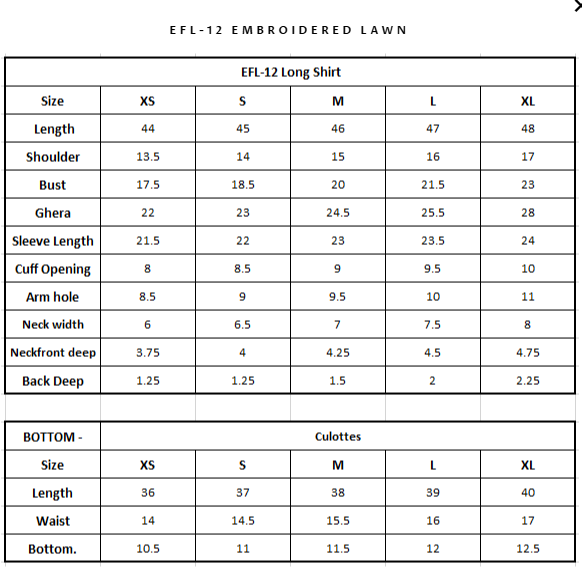 EFL-12 EMBROIDERED LAWN

| EFL-12 Long Shirt | | | | | |
|---|---|---|---|---|---|
| Size | XS | S | M | L | XL |
| Length | 44 | 45 | 46 | 47 | 48 |
| Shoulder | 13.5 | 14 | 15 | 16 | 17 |
| Bust | 17.5 | 18.5 | 20 | 21.5 | 23 |
| Ghera | 22 | 23 | 24.5 | 25.5 | 28 |
| Sleeve Length | 21.5 | 22 | 23 | 23.5 | 24 |
| Cuff Opening | 8 | 8.5 | 9 | 9.5 | 10 |
| Arm hole | 8.5 | 9 | 9.5 | 10 | 11 |
| Neck width | 6 | 6.5 | 7 | 7.5 | 8 |
| Neckfront deep | 3.75 | 4 | 4.25 | 4.5 | 4.75 |
| Back Deep | 1.25 | 1.25 | 1.5 | 2 | 2.25 |

| BOTTOM - | Culottes | | | | |
|---|---|---|---|---|---|
| Size | XS | S | M | L | XL |
| Length | 36 | 37 | 38 | 39 | 40 |
| Waist | 14 | 14.5 | 15.5 | 16 | 17 |
| Bottom. | 10.5 | 11 | 11.5 | 12 | 12.5 |